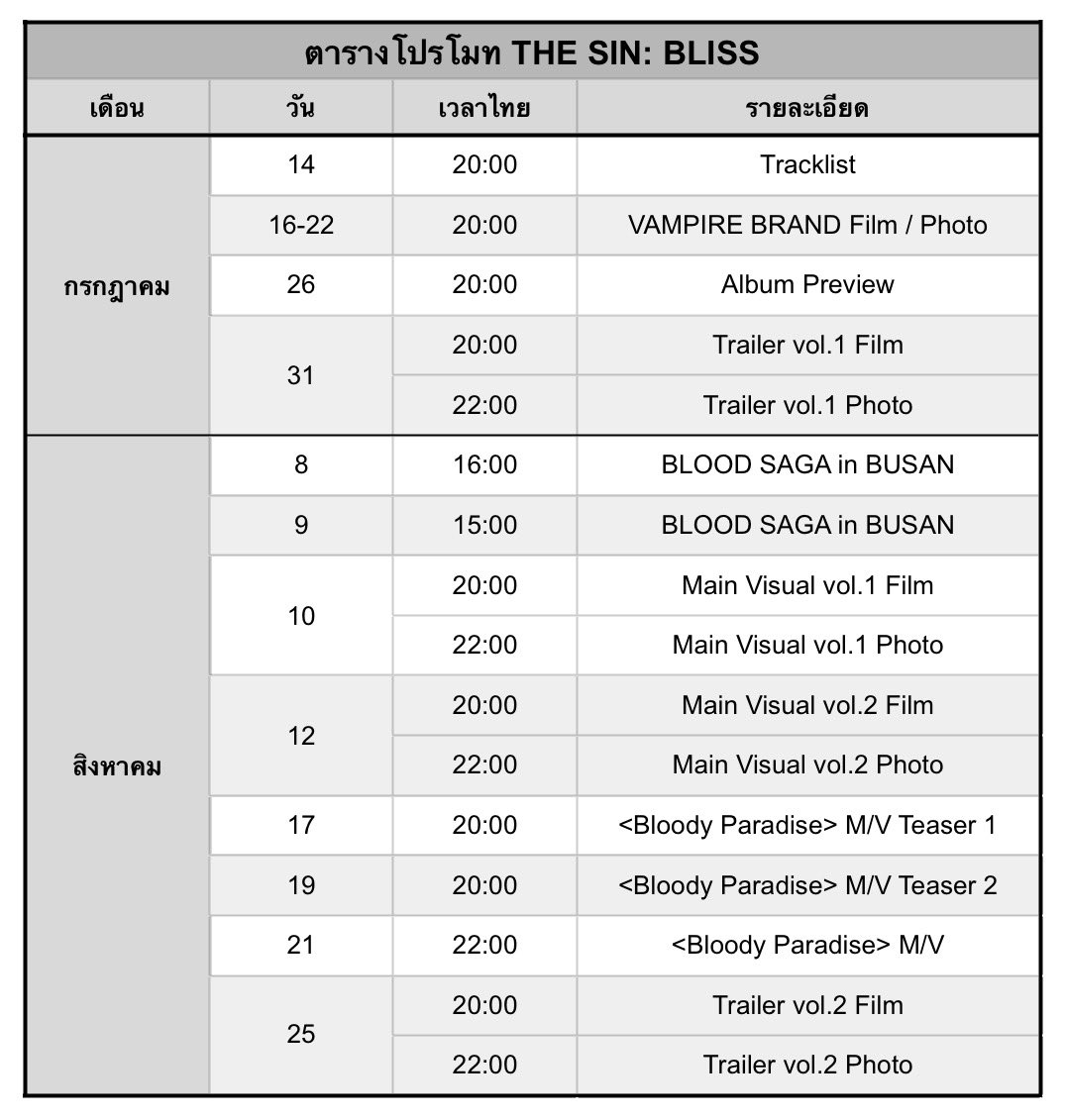 ตารางโปรโมท THE SIN: BLISS

| เดือน | วัน | เวลาไทย | รายละเอียด |
|---|---|---|---|
| กรกฎาคม | 14 | 20:00 | Tracklist |
| | 16-22 | 20:00 | VAMPIRE BRAND Film / Photo |
| | 26 | 20:00 | Album Preview |
| | 31 | 20:00 | Trailer vol.1 Film |
| | | 22:00 | Trailer vol.1 Photo |
| สิงหาคม | 8 | 16:00 | BLOOD SAGA in BUSAN |
| | 9 | 15:00 | BLOOD SAGA in BUSAN |
| | 10 | 20:00 | Main Visual vol.1 Film |
| | | 22:00 | Main Visual vol.1 Photo |
| | 12 | 20:00 | Main Visual vol.2 Film |
| | | 22:00 | Main Visual vol.2 Photo |
| | 17 | 20:00 | <Bloody Paradise> M/V Teaser 1 |
| | 19 | 20:00 | <Bloody Paradise> M/V Teaser 2 |
| | 21 | 22:00 | <Bloody Paradise> M/V |
| | 25 | 20:00 | Trailer vol.2 Film |
| | | 22:00 | Trailer vol.2 Photo |